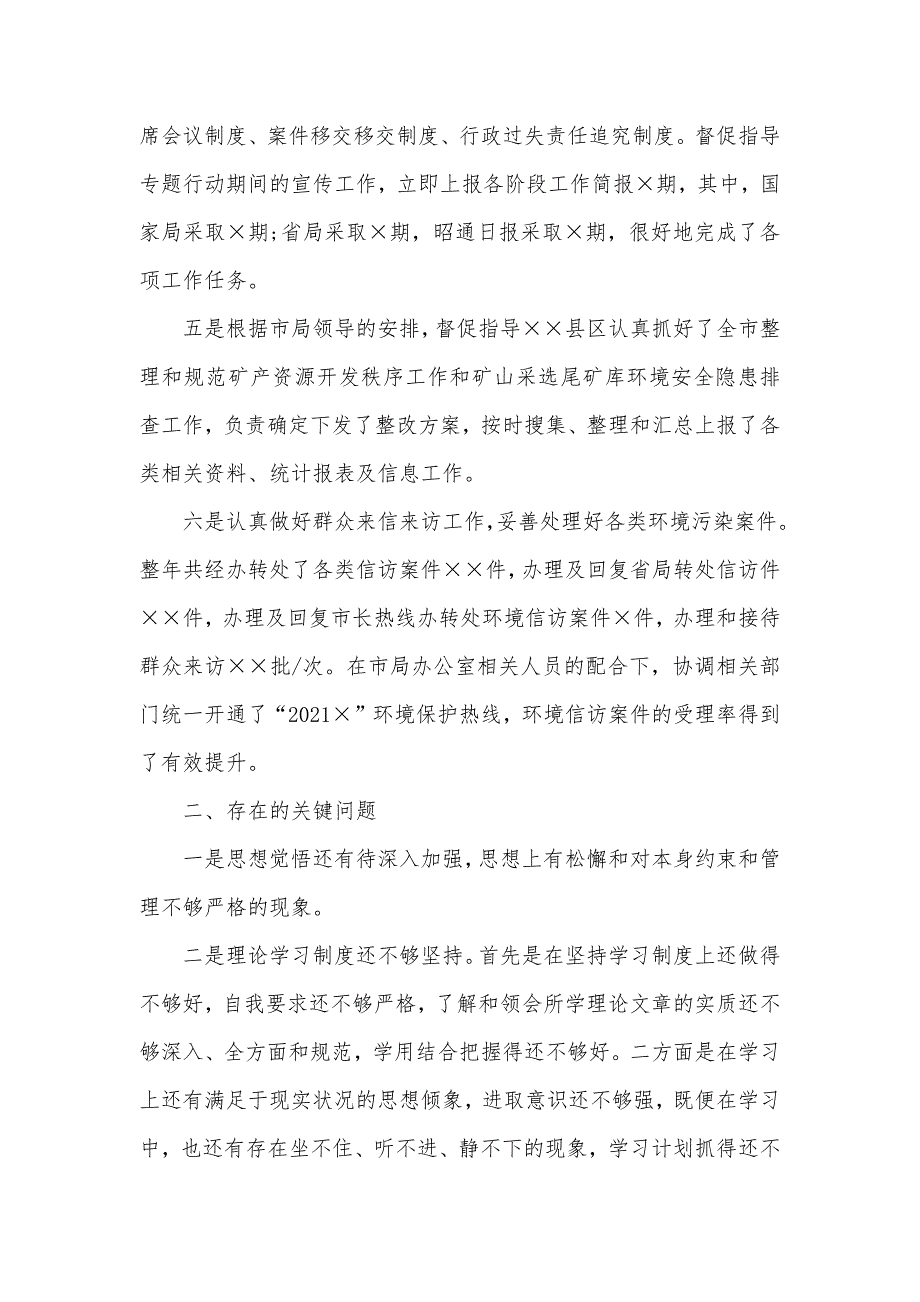 席会议制度、案件移交移交制度、行政过失责任追究制度。督促指导专题行动期间的宣传工作，立即上报各阶段工作简报×期，其中，国家局采取×期;省局采取×期，昭通日报采取×期，很好地完成了各项工作任务。

五是根据市局领导的安排，督促指导××县区认真抓好了全市整理和规范矿产资源开发秩序工作和矿山采选尾矿库环境安全隐患排查工作，负责确定下发了整改方案，按时搜集、整理和汇总上报了各类相关资料、统计报表及信息工作。

六是认真做好群众来信来访工作，妥善处理好各类环境污染案件。整年共经办转处了各类信访案件××件，办理及回复省局转处信访件××件，办理及回复市长热线办转处环境信访案件×件，办理和接待群众来访××批/次。在市局办公室相关人员的配合下，协调相关部门统一开通了“2021×”环境保护热线，环境信访案件的受理率得到了有效提升。

二、存在的关键问题

一是思想觉悟还有待深入加强，思想上有松懈和对本身约束和管理不够严格的现象。

二是理论学习制度还不够坚持。首先是在坚持学习制度上还做得不够好，自我要求还不够严格，了解和领会所学理论文章的实质还不够深入、全方面和规范，学用结合把握得还不够好。二方面是在学习上还有满足于现实状况的思想倾象，进取意识还不够强，既便在学习中，也还有存在坐不住、听不进、静不下的现象，学习计划抓得还不